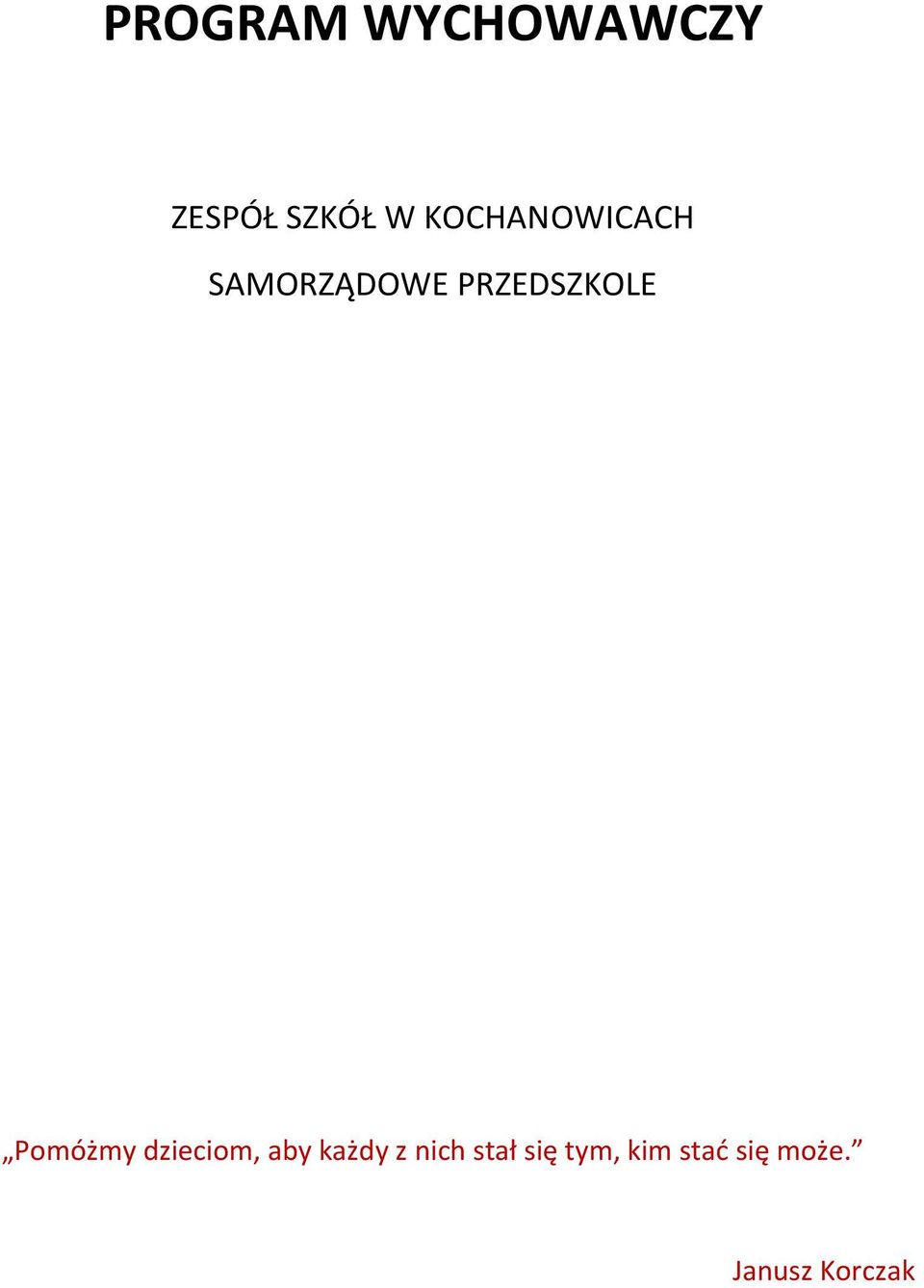 PROGRAM WYCHOWAWCZY

ZESPÓŁ SZKÓŁ W KOCHANOWICACH

SAMORZĄDOWE PRZEDSZKOLE

„Pomóżmy dzieciom, aby każdy z nich stał się tym, kim stać się może.”

Janusz Korczak